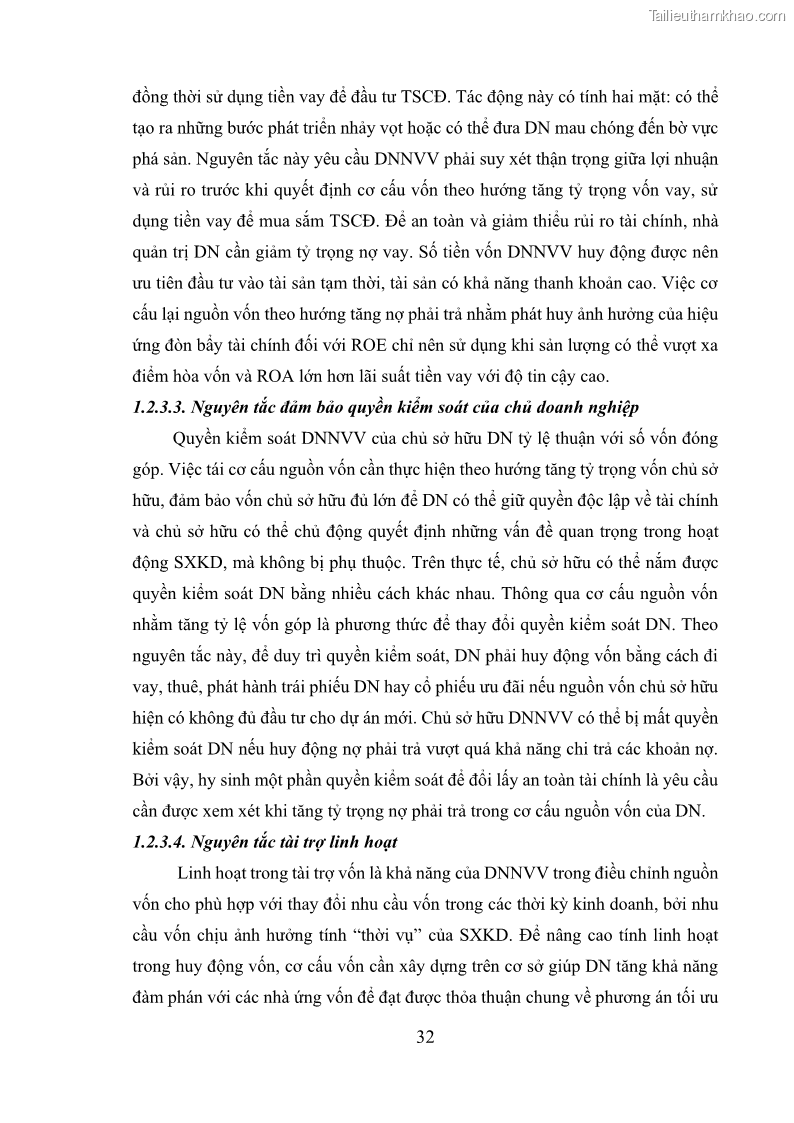 Tailieuthamkhao.com

đồng thời sử dụng tiền vay để đầu tư TSCĐ. Tác động này có tính hai mặt: có thể tạo ra những bước phát triển nhảy vọt hoặc có thể đưa DN mau chóng đến bờ vực phá sản. Nguyên tắc này yêu cầu DNNVV phải suy xét thận trọng giữa lợi nhuận và rủi ro trước khi quyết định cơ cấu vốn theo hướng tăng tỷ trọng vốn vay, sử dụng tiền vay để mua sắm TSCĐ. Để an toàn và giảm thiểu rủi ro tài chính, nhà quản trị DN cần giảm tỷ trọng nợ vay. Số tiền vốn DNNVV huy động được nên ưu tiên đầu tư vào tài sản tạm thời, tài sản có khả năng thanh khoản cao. Việc cơ cấu lại nguồn vốn theo hướng tăng nợ phải trả nhằm phát huy ảnh hưởng của hiệu ứng đòn bẩy tài chính đối với ROE chỉ nên sử dụng khi sản lượng có thể vượt xa điểm hòa vốn và ROA lớn hơn lãi suất tiền vay với độ tin cậy cao.

1.2.3.3. Nguyên tắc đảm bảo quyền kiểm soát của chủ doanh nghiệp

Quyền kiểm soát DNNVV của chủ sở hữu DN tỷ lệ thuận với số vốn đóng góp. Việc tái cơ cấu nguồn vốn cần thực hiện theo hướng tăng tỷ trọng vốn chủ sở hữu, đảm bảo vốn chủ sở hữu đủ lớn để DN có thể giữ quyền độc lập về tài chính và chủ sở hữu có thể chủ động quyết định những vấn đề quan trọng trong hoạt động SXKD, mà không bị phụ thuộc. Trên thực tế, chủ sở hữu có thể nắm được quyền kiểm soát DN bằng nhiều cách khác nhau. Thông qua cơ cấu nguồn vốn nhằm tăng tỷ lệ vốn góp là phương thức để thay đổi quyền kiểm soát DN. Theo nguyên tắc này, để duy trì quyền kiểm soát, DN phải huy động vốn bằng cách đi vay, thuê, phát hành trái phiếu DN hay cổ phiếu ưu đãi nếu nguồn vốn chủ sở hữu hiện có không đủ đầu tư cho dự án mới. Chủ sở hữu DNNVV có thể bị mất quyền kiểm soát DN nếu huy động nợ phải trả vượt quá khả năng chi trả các khoản nợ. Bởi vậy, hy sinh một phần quyền kiểm soát để đổi lấy an toàn tài chính là yêu cầu cần được xem xét khi tăng tỷ trọng nợ phải trả trong cơ cấu nguồn vốn của DN.

1.2.3.4. Nguyên tắc tài trợ linh hoạt

Linh hoạt trong tài trợ vốn là khả năng của DNNVV trong điều chỉnh nguồn vốn cho phù hợp với thay đổi nhu cầu vốn trong các thời kỳ kinh doanh, bởi nhu cầu vốn chịu ảnh hưởng tính “thời vụ” của SXKD. Để nâng cao tính linh hoạt trong huy động vốn, cơ cấu vốn cần xây dựng trên cơ sở giúp DN tăng khả năng đàm phán với các nhà ứng vốn để đạt được thỏa thuận chung về phương án tối ưu

32